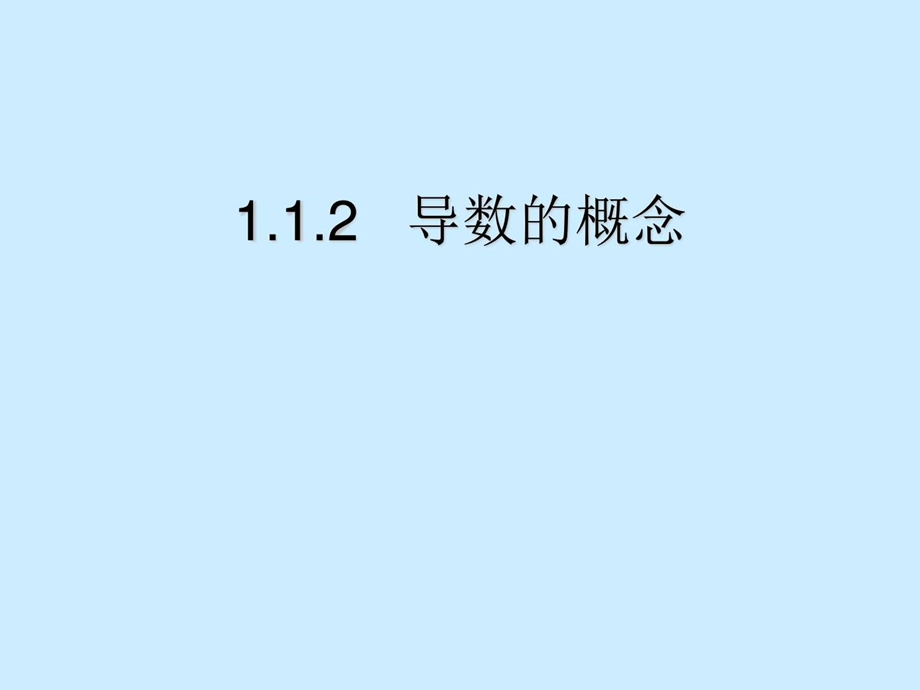 1.1.2　导数的概念